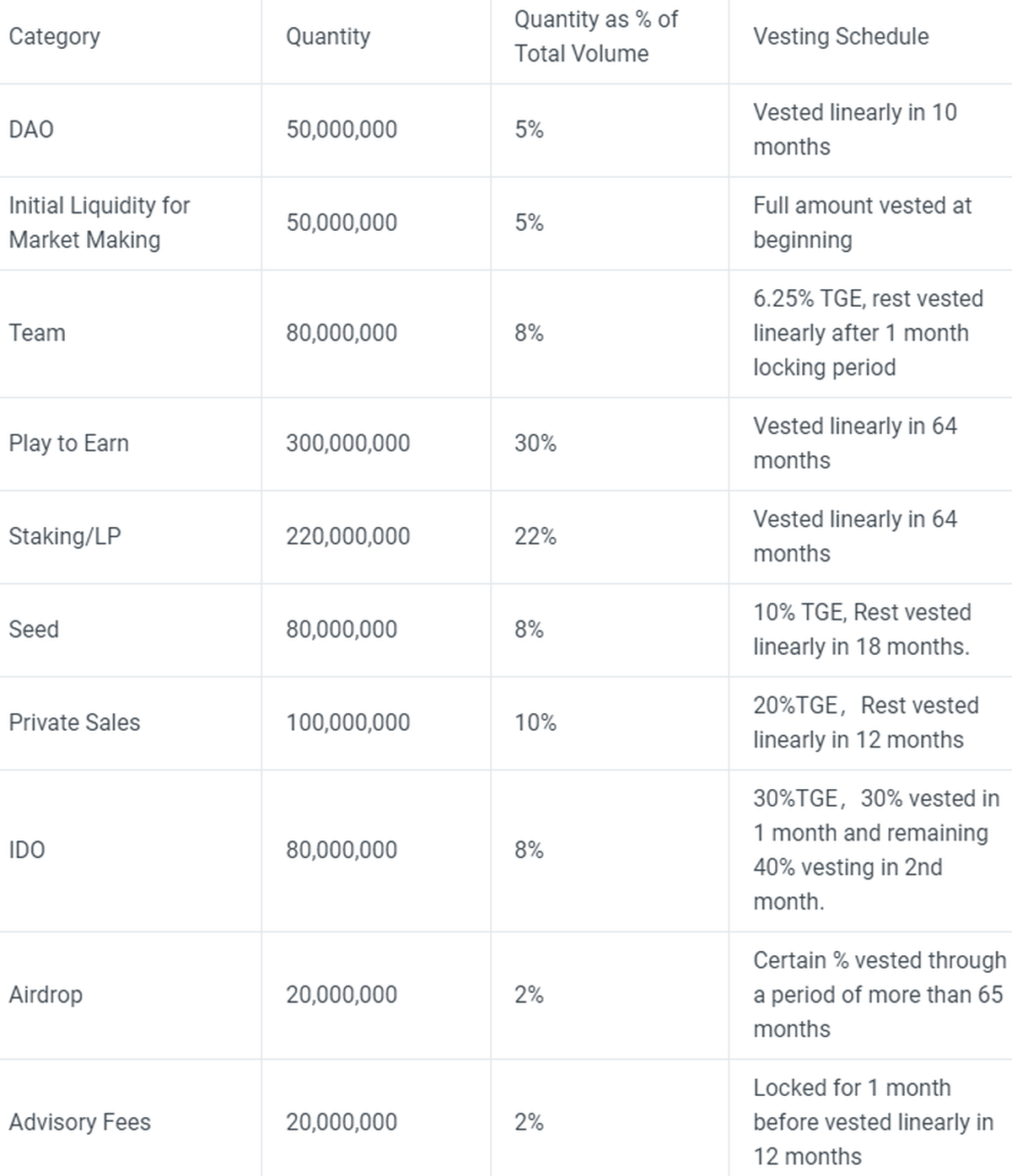 | Category | Quantity | Quantity as % of Total Volume | Vesting Schedule |
|---|---|---|---|
| DAO | 50,000,000 | 5% | Vested linearly in 10 months |
| Initial Liquidity for Market Making | 50,000,000 | 5% | Full amount vested at beginning |
| Team | 80,000,000 | 8% | 6.25% TGE, rest vested linearly after 1 month locking period |
| Play to Earn | 300,000,000 | 30% | Vested linearly in 64 months |
| Staking/LP | 220,000,000 | 22% | Vested linearly in 64 months |
| Seed | 80,000,000 | 8% | 10% TGE, Rest vested linearly in 18 months. |
| Private Sales | 100,000,000 | 10% | 20%TGE，Rest vested linearly in 12 months |
| IDO | 80,000,000 | 8% | 30%TGE，30% vested in 1 month and remaining 40% vesting in 2nd month. |
| Airdrop | 20,000,000 | 2% | Certain % vested through a period of more than 65 months |
| Advisory Fees | 20,000,000 | 2% | Locked for 1 month before vested linearly in 12 months |